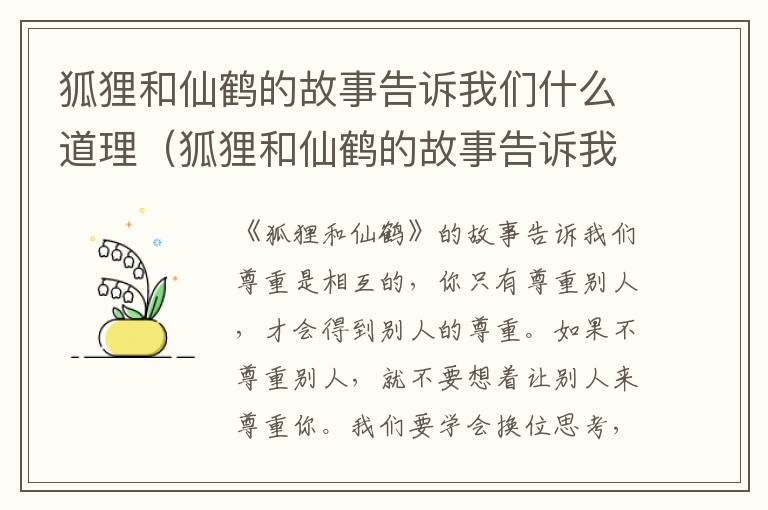 狐狸和仙鹤的故事告诉我们什么道理（狐狸和仙鹤的故事告诉我

《狐狸和仙鹤》的故事告诉我们尊重是相互的，你只有尊重别人，才会得到别人的尊重。如果不尊重别人，就不要想着让别人来尊重你。我们要学会换位思考，